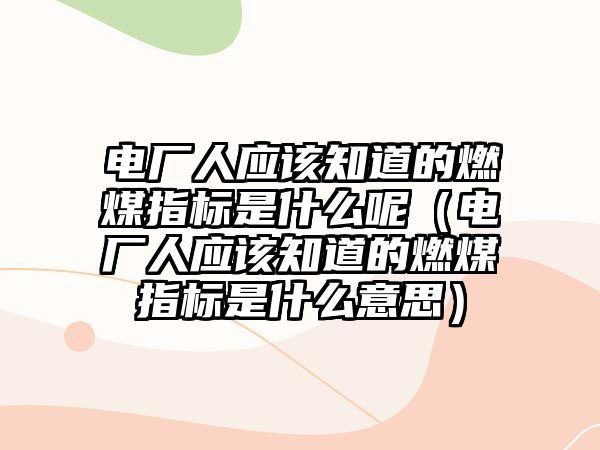 电厂人应该知道的燃煤指标是什么呢（电厂人应该知道的燃煤指标是什么意思）